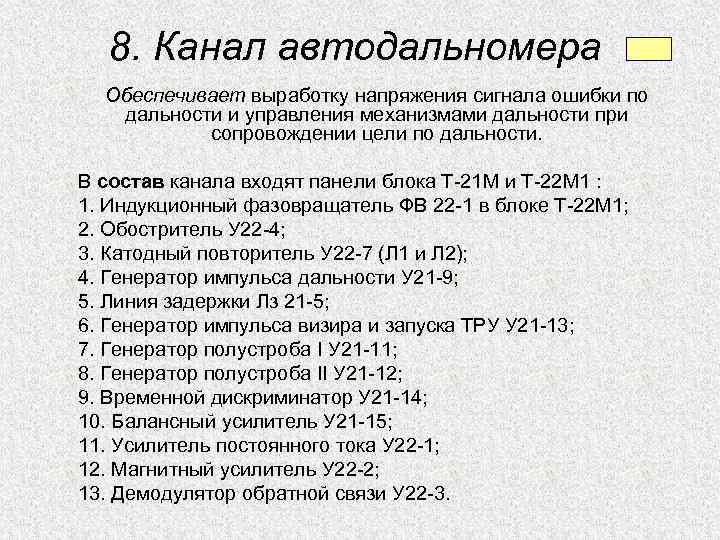 8. Канал автодальномера

Обеспечивает выработку напряжения сигнала ошибки по дальности и управления механизмами дальности при сопровождении цели по дальности.

В состав канала входят панели блока Т-21М и Т-22М1 :
1. Индукционный фазовращатель ФВ 22-1 в блоке Т-22М1;
2. Обостритель У22-4;
3. Катодный повторитель У22-7 (Л1 и Л2);
4. Генератор импульса дальности У21-9;
5. Линия задержки Лз 21-5;
6. Генератор импульса визира и запуска ТРУ У21-13;
7. Генератор полустроба I У21-11;
8. Генератор полустроба II У21-12;
9. Временной дискриминатор У21-14;
10. Балансный усилитель У21-15;
11. Усилитель постоянного тока У22-1;
12. Магнитный усилитель У22-2;
13. Демодулятор обратной связи У22-3.